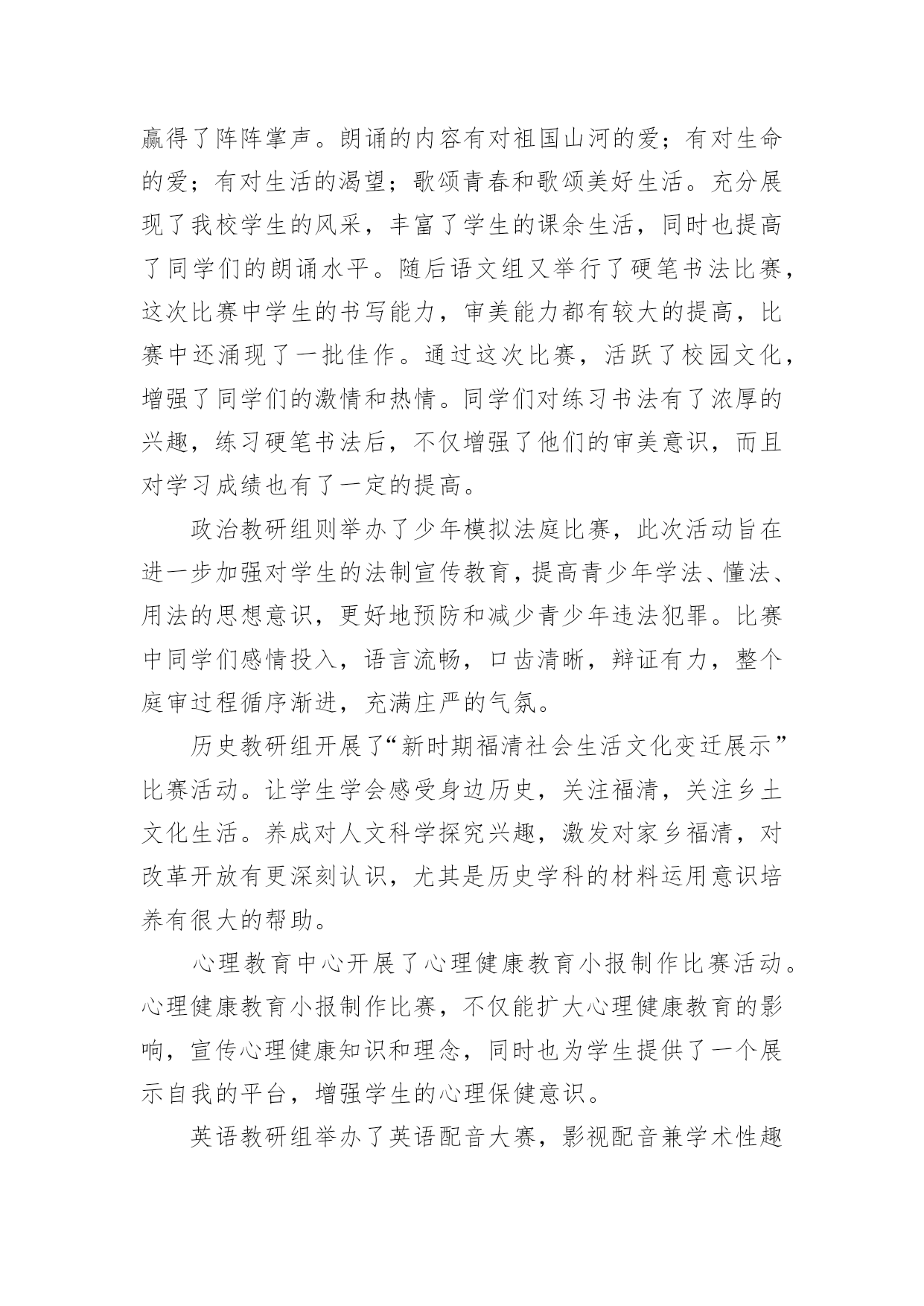 赢得了阵阵掌声。朗诵的内容有对祖国山河的爱；有对生命的爱；有对生活的渴望；歌颂青春和歌颂美好生活。充分展现了我校学生的风采，丰富了学生的课余生活，同时也提高了同学们的朗诵水平。随后语文组又举行了硬笔书法比赛，这次比赛中学生的书写能力，审美能力都有较大的提高，比赛中还涌现了一批佳作。通过这次比赛，活跃了校园文化，增强了同学们的激情和热情。同学们对练习书法有了浓厚的兴趣，练习硬笔书法后，不仅增强了他们的审美意识，而且对学习成绩也有了一定的提高。

政治教研组则举办了少年模拟法庭比赛，此次活动旨在进一步加强对学生的法制宣传教育，提高青少年学法、懂法、用法的思想意识，更好地预防和减少青少年违法犯罪。比赛中同学们感情投入，语言流畅，口齿清晰，辩证有力，整个庭审过程循序渐进，充满庄严的气氛。

历史教研组开展了“新时期福清社会生活文化变迁展示”比赛活动。让学生学会感受身边历史，关注福清，关注乡土文化生活。养成对人文科学探究兴趣，激发对家乡福清，对改革开放有更深刻认识，尤其是历史学科的材料运用意识培养有很大的帮助。

心理教育中心开展了心理健康教育小报制作比赛活动。心理健康教育小报制作比赛，不仅能扩大心理健康教育的影响，宣传心理健康知识和理念，同时也为学生提供了一个展示自我的平台，增强学生的心理保健意识。

英语教研组举办了英语配音大赛，影视配音兼学术性趣